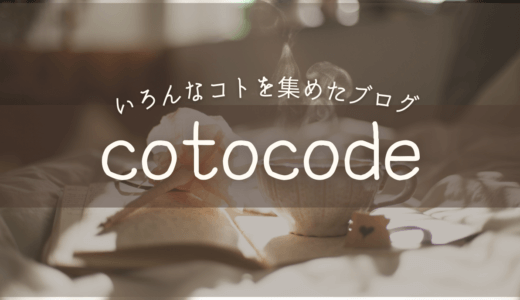 いろんなコトを集めたブログ

cotocode